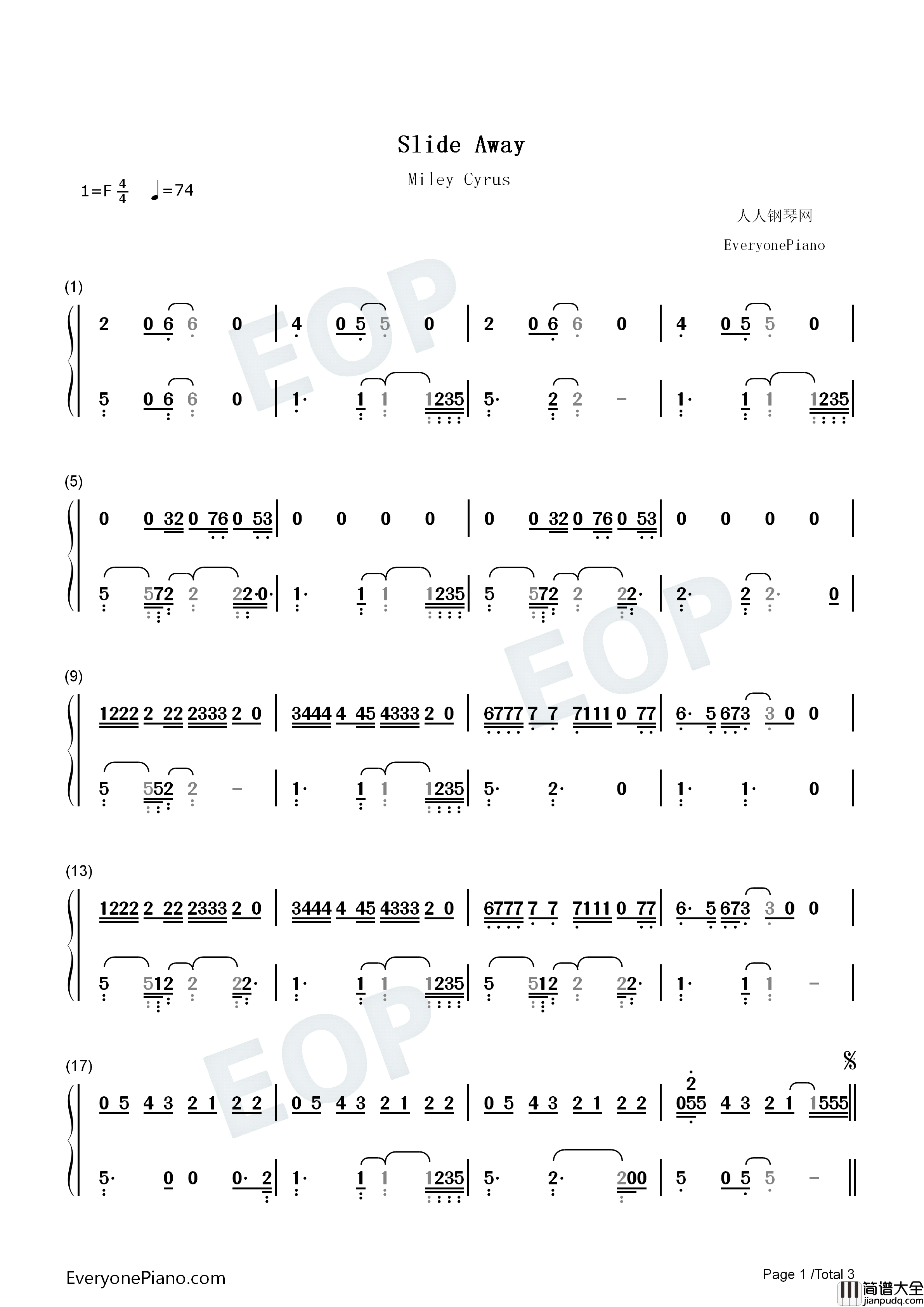 Slide Away

Miley Cyrus

1=F $\frac{4}{4}$ ♩=74

人人钢琴网

EveryonePiano

(1)

2 0 6 6 0 | 4 0 5 5 0 | 2 0 6 6 0 | 4 0 5 5 0 |

5 0 6 6 0 | 1· 1 1 1235 | 5· 2 2 - | 1· 1 1 1235 |

(5)

0 0 32 0 76 0 53 | 0 0 0 0 | 0 0 32 0 76 0 53 | 0 0 0 0 |

5 572 2 22·0· | 1· 1 1 1235 | 5 572 2 22· | 2· 2 2· 0 |

(9)

1222 2 22 2333 2 0 | 3444 4 45 4333 2 0 | 6777 7 7 7111 0 77 | 6· 5 673 3 0 0 |

5 552 2 - | 1· 1 1 1235 | 5· 2· 0 | 1· 1· 0 |

(13)

1222 2 22 2333 2 0 | 3444 4 45 4333 2 0 | 6777 7 7 7111 0 77 | 6· 5 673 3 0 0 |

5 512 2 22· | 1· 1 1 1235 | 5 512 2 22· | 1· 1 1 - |

(17)

0 5 4 3 2 1 2 2 | 0 5 4 3 2 1 2 2 | 0 5 4 3 2 1 2 2 | 2 055 4 3 2 1 1555 ‖

5· 0 0 0· 2 | 1· 1 1 1235 | 5· 2· 200 | 5 0 5 5 - ‖

EveryonePiano.com

Page 1 /Total 3

简谱大全
jianpudq.com

EOP